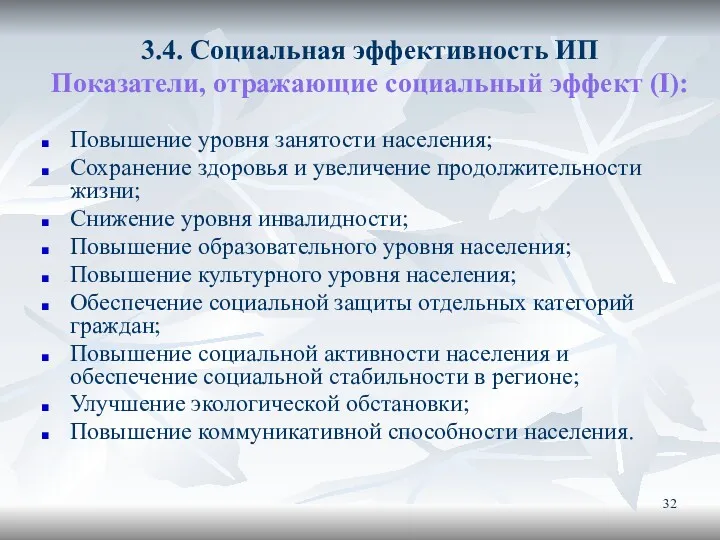 3.4. Социальная эффективность ИП
Показатели, отражающие социальный эффект (I):

- Повышение уровня занятости населения;
- Сохранение здоровья и увеличение продолжительности жизни;
- Снижение уровня инвалидности;
- Повышение образовательного уровня населения;
- Повышение культурного уровня населения;
- Обеспечение социальной защиты отдельных категорий граждан;
- Повышение социальной активности населения и обеспечение социальной стабильности в регионе;
- Улучшение экологической обстановки;
- Повышение коммуникативной способности населения.

32